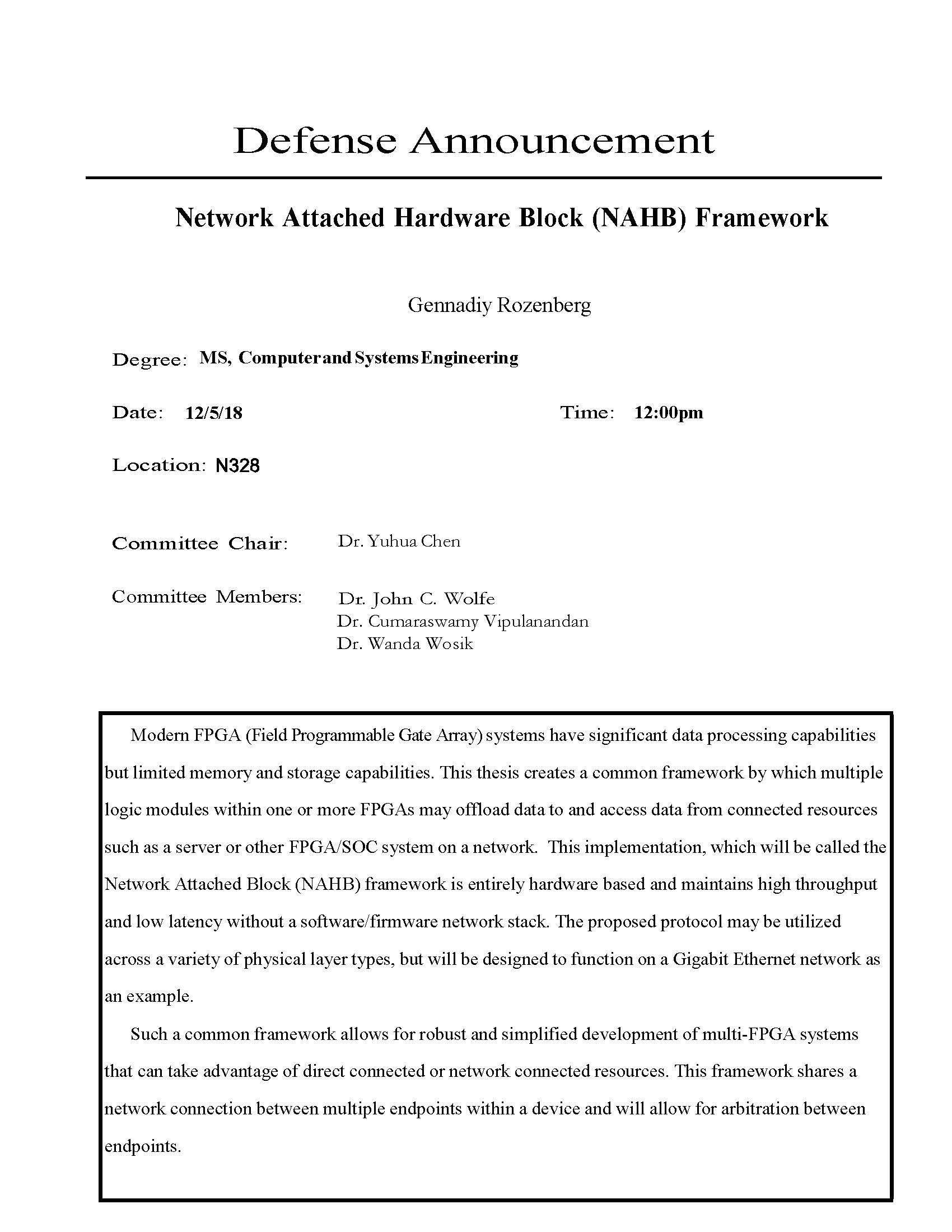 Defense Announcement

Network Attached Hardware Block (NAHB) Framework

Gennadiy Rozenberg

Degree: MS, Computer and Systems Engineering

Date: 12/5/18

Time: 12:00pm

Location: N328

Committee Chair: Dr. Yuhua Chen

Committee Members: Dr. John C. Wolfe
Dr. Cumaraswamy Vipulanandan
Dr. Wanda Wosik

Modern FPGA (Field Programmable Gate Array) systems have significant data processing capabilities but limited memory and storage capabilities. This thesis creates a common framework by which multiple logic modules within one or more FPGAs may offload data to and access data from connected resources such as a server or other FPGA/SOC system on a network. This implementation, which will be called the Network Attached Block (NAHB) framework is entirely hardware based and maintains high throughput and low latency without a software/firmware network stack. The proposed protocol may be utilized across a variety of physical layer types, but will be designed to function on a Gigabit Ethernet network as an example.

Such a common framework allows for robust and simplified development of multi-FPGA systems that can take advantage of direct connected or network connected resources. This framework shares a network connection between multiple endpoints within a device and will allow for arbitration between endpoints.